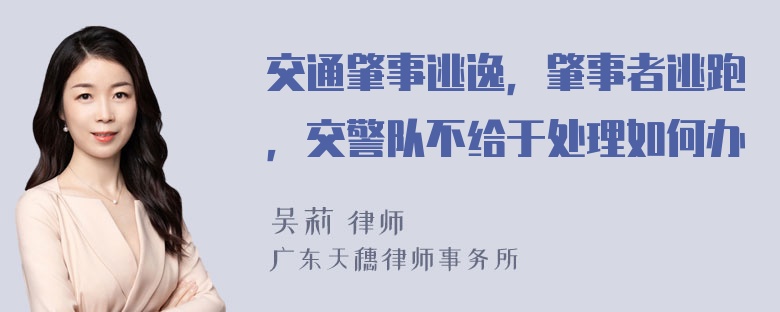 交通肇事逃逸，肇事者逃跑，交警队不给于处理如何办

吴莉 律师
广东天穗律师事务所